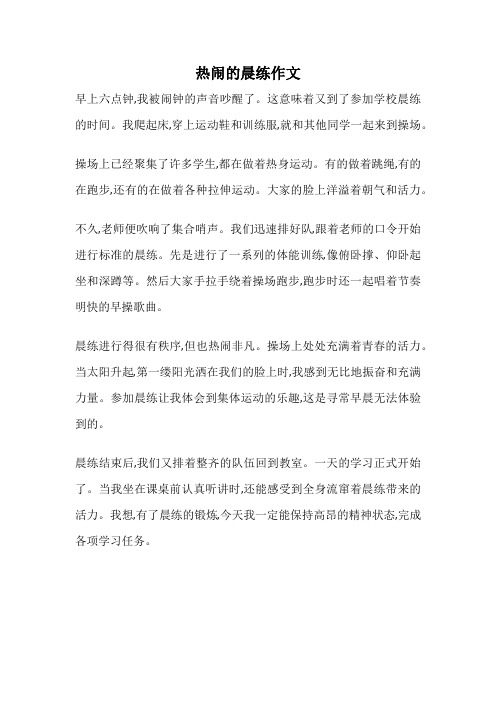 热闹的晨练作文

早上六点钟,我被闹钟的声音吵醒了。这意味着又到了参加学校晨练的时间。我爬起床,穿上运动鞋和训练服,就和其他同学一起来到操场。

操场上已经聚集了许多学生,都在做着热身运动。有的做着跳绳,有的在跑步,还有的在做着各种拉伸运动。大家的脸上洋溢着朝气和活力。

不久,老师便吹响了集合哨声。我们迅速排好队,跟着老师的口令开始进行标准的晨练。先是进行了一系列的体能训练,像俯卧撑、仰卧起坐和深蹲等。然后大家手拉手绕着操场跑步,跑步时还一起唱着节奏明快的早操歌曲。

晨练进行得很有秩序,但也热闹非凡。操场上处处充满着青春的活力。当太阳升起,第一缕阳光洒在我们的脸上时,我感到无比地振奋和充满力量。参加晨练让我体会到集体运动的乐趣,这是寻常早晨无法体验到的。

晨练结束后,我们又排着整齐的队伍回到教室。一天的学习正式开始了。当我坐在课桌前认真听讲时,还能感受到全身流窜着晨练带来的活力。我想,有了晨练的锻炼,今天我一定能保持高昂的精神状态,完成各项学习任务。